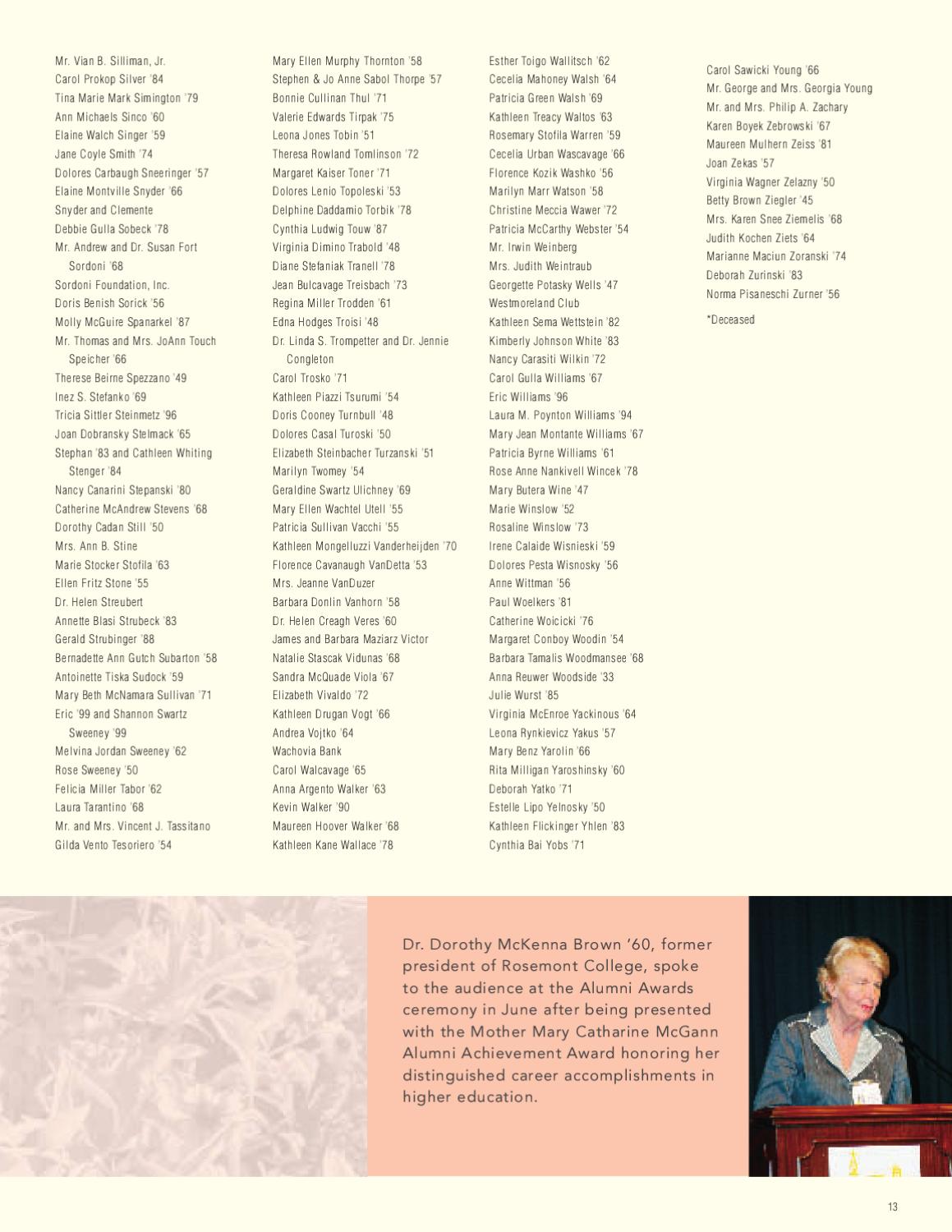 Mr. Vian B. Silliman, Jr.
Carol Prokop Silver '84
Tina Marie Mark Simington '79
Ann Michaels Sinco '60
Elaine Walch Singer '59
Jane Coyle Smith '74
Dolores Carbaugh Sneeringer '57
Elaine Montville Snyder '66
Snyder and Clemente
Debbie Gulla Sobeck '78
Mr. Andrew and Dr. Susan Fort Sordoni '68
Sordoni Foundation, Inc.
Doris Benish Sorick '56
Molly McGuire Spanarkel '87
Mr. Thomas and Mrs. JoAnn Touch Speicher '66
Therese Beirne Spezzano '49
Inez S. Stefanko '69
Tricia Sittler Steinmetz '96
Joan Dobransky Stelmack '65
Stephan '83 and Cathleen Whiting Stenger '84
Nancy Canarini Stepanski '80
Catherine McAndrew Stevens '68
Dorothy Cadan Still '50
Mrs. Ann B. Stine
Marie Stocker Stofila '63
Ellen Fritz Stone '55
Dr. Helen Streubert
Annette Blasi Strubeck '83
Gerald Strubinger '88
Bernadette Ann Gutch Subarton '58
Antoinette Tiska Sudock '59
Mary Beth McNamara Sullivan '71
Eric '99 and Shannon Swartz Sweeney '99
Melvina Jordan Sweeney '62
Rose Sweeney '50
Felicia Miller Tabor '62
Laura Tarantino '68
Mr. and Mrs. Vincent J. Tassitano
Gilda Vento Tesoriero '54

Mary Ellen Murphy Thornton '58
Stephen & Jo Anne Sabol Thorpe '57
Bonnie Cullinan Thul '71
Valerie Edwards Tirpak '75
Leona Jones Tobin '51
Theresa Rowland Tomlinson '72
Margaret Kaiser Toner '71
Dolores Lenio Topoleski '53
Delphine Daddamio Torbik '78
Cynthia Ludwig Touw '87
Virginia Dimino Trabold '48
Diane Stefaniak Tranell '78
Jean Bulcavage Treisbach '73
Regina Miller Trodden '61
Edna Hodges Troisi '48
Dr. Linda S. Trompetter and Dr. Jennie Congleton
Carol Trosko '71
Kathleen Piazzi Tsurumi '54
Doris Cooney Turnbull '48
Dolores Casal Turoski '50
Elizabeth Steinbacher Turzanski '51
Marilyn Twomey '54
Geraldine Swartz Ulichney '69
Mary Ellen Wachtel Utell '55
Patricia Sullivan Vacchi '55
Kathleen Mongelluzzi Vanderheijden '70
Florence Cavanaugh VanDetta '53
Mrs. Jeanne VanDuzer
Barbara Donlin Vanhorn '58
Dr. Helen Creagh Veres '60
James and Barbara Maziarz Victor
Natalie Stascak Vidunas '68
Sandra McQuade Viola '67
Elizabeth Vivaldo '72
Kathleen Drugan Vogt '66
Andrea Vojtko '64
Wachovia Bank
Carol Walcavage '65
Anna Argento Walker '63
Kevin Walker '90
Maureen Hoover Walker '68
Kathleen Kane Wallace '78

Esther Toigo Wallitsch '62
Cecelia Mahoney Walsh '64
Patricia Green Walsh '69
Kathleen Treacy Waltos '63
Rosemary Stofila Warren '59
Cecelia Urban Wascavage '66
Florence Kozik Washko '56
Marilyn Marr Watson '58
Christine Meccia Wawer '72
Patricia McCarthy Webster '54
Mr. Irwin Weinberg
Mrs. Judith Weintraub
Georgette Potasky Wells '47
Westmoreland Club
Kathleen Sema Wettstein '82
Kimberly Johnson White '83
Nancy Carasiti Wilkin '72
Carol Gulla Williams '67
Eric Williams '96
Laura M. Poynton Williams '94
Mary Jean Montante Williams '67
Patricia Byrne Williams '61
Rose Anne Nankivell Wincek '78
Mary Butera Wine '47
Marie Winslow '52
Rosaline Winslow '73
Irene Calaide Wisnieski '59
Dolores Pesta Wisnosky '56
Anne Wittman '56
Paul Woelkers '81
Catherine Woicicki '76
Margaret Conboy Woodin '54
Barbara Tamalis Woodmansee '68
Anna Reuwer Woodside '33
Julie Wurst '85
Virginia McEnroe Yackinous '64
Leona Rynkievicz Yakus '57
Mary Benz Yarolin '66
Rita Milligan Yaroshinsky '60
Deborah Yatko '71
Estelle Lipo Yelnosky '50
Kathleen Flickinger Yhlen '83
Cynthia Bai Yobs '71

Carol Sawicki Young '66
Mr. George and Mrs. Georgia Young
Mr. and Mrs. Philip A. Zachary
Karen Boyek Zebrowski '67
Maureen Mulhern Zeiss '81
Joan Zekas '57
Virginia Wagner Zelazny '50
Betty Brown Ziegler '45
Mrs. Karen Snee Ziemelis '68
Judith Kochen Ziets '64
Marianne Maciun Zoranski '74
Deborah Zurinski '83
Norma Pisaneschi Zurner '56

*Deceased

Dr. Dorothy McKenna Brown '60, former president of Rosemont College, spoke to the audience at the Alumni Awards ceremony in June after being presented with the Mother Mary Catharine McGann Alumni Achievement Award honoring her distinguished career accomplishments in higher education.

13